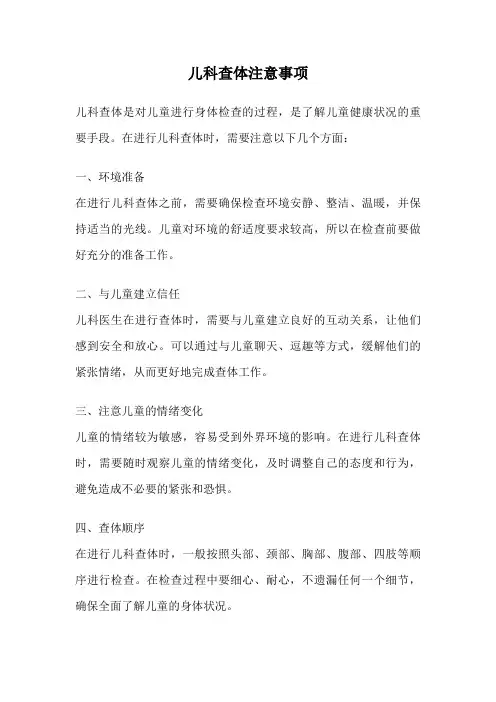 儿科查体注意事项

儿科查体是对儿童进行身体检查的过程，是了解儿童健康状况的重要手段。在进行儿科查体时，需要注意以下几个方面：

一、环境准备
在进行儿科查体之前，需要确保检查环境安静、整洁、温暖，并保持适当的光线。儿童对环境的舒适度要求较高，所以在检查前要做好充分的准备工作。

二、与儿童建立信任
儿科医生在进行查体时，需要与儿童建立良好的互动关系，让他们感到安全和放心。可以通过与儿童聊天、逗趣等方式，缓解他们的紧张情绪，从而更好地完成查体工作。

三、注意儿童的情绪变化
儿童的情绪较为敏感，容易受到外界环境的影响。在进行儿科查体时，需要随时观察儿童的情绪变化，及时调整自己的态度和行为，避免造成不必要的紧张和恐惧。

四、查体顺序
在进行儿科查体时，一般按照头部、颈部、胸部、腹部、四肢等顺序进行检查。在检查过程中要细心、耐心，不遗漏任何一个细节，确保全面了解儿童的身体状况。